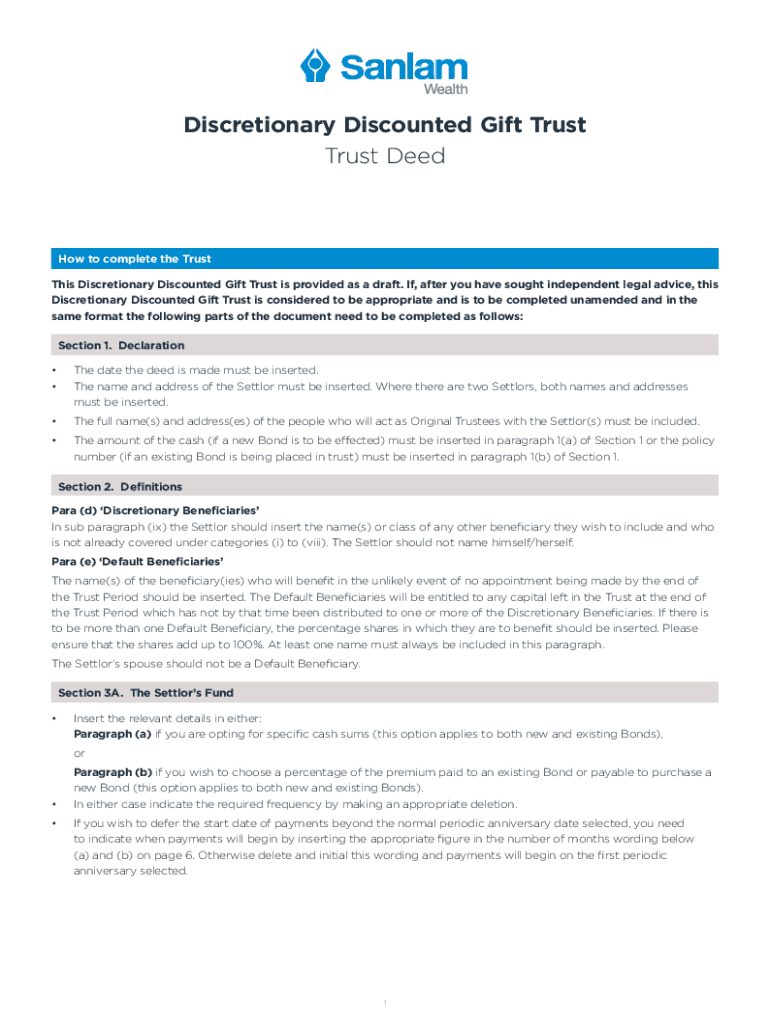 Sanlam
Wealth

Discretionary Discounted Gift Trust
Trust Deed

How to complete the Trust

This Discretionary Discounted Gift Trust is provided as a draft. If, after you have sought independent legal advice, this Discretionary Discounted Gift Trust is considered to be appropriate and is to be completed unamended and in the same format the following parts of the document need to be completed as follows:

Section 1. Declaration

• The date the deed is made must be inserted.
• The name and address of the Settlor must be inserted. Where there are two Settlors, both names and addresses must be inserted.
• The full name(s) and address(es) of the people who will act as Original Trustees with the Settlor(s) must be included.
• The amount of the cash (if a new Bond is to be effected) must be inserted in paragraph 1(a) of Section 1 or the policy number (if an existing Bond is being placed in trust) must be inserted in paragraph 1(b) of Section 1.

Section 2. Definitions

Para (d) 'Discretionary Beneficiaries'
In sub paragraph (ix) the Settlor should insert the name(s) or class of any other beneficiary they wish to include and who is not already covered under categories (i) to (viii). The Settlor should not name himself/herself.

Para (e) 'Default Beneficiaries'
The name(s) of the beneficiary(ies) who will benefit in the unlikely event of no appointment being made by the end of the Trust Period should be inserted. The Default Beneficiaries will be entitled to any capital left in the Trust at the end of the Trust Period which has not by that time been distributed to one or more of the Discretionary Beneficiaries. If there is to be more than one Default Beneficiary, the percentage shares in which they are to benefit should be inserted. Please ensure that the shares add up to 100%. At least one name must always be included in this paragraph.

The Settlor's spouse should not be a Default Beneficiary.

Section 3A. The Settlor's Fund

• Insert the relevant details in either:
Paragraph (a) if you are opting for specific cash sums (this option applies to both new and existing Bonds),
or
Paragraph (b) if you wish to choose a percentage of the premium paid to an existing Bond or payable to purchase a new Bond (this option applies to both new and existing Bonds).
• In either case indicate the required frequency by making an appropriate deletion.
• If you wish to defer the start date of payments beyond the normal periodic anniversary date selected, you need to indicate when payments will begin by inserting the appropriate figure in the number of months wording below (a) and (b) on page 6. Otherwise delete and initial this wording and payments will begin on the first periodic anniversary selected.

1